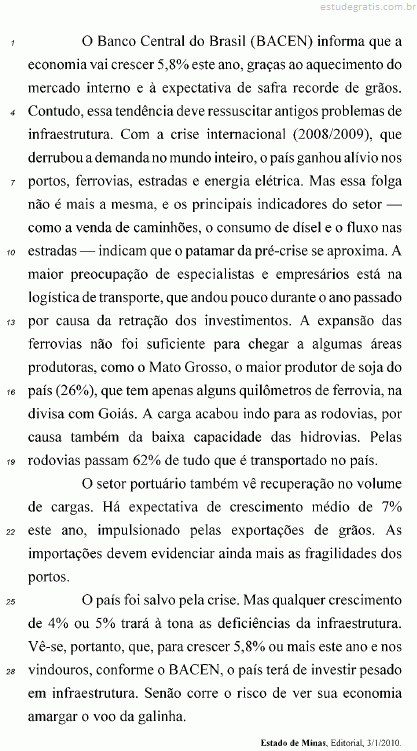 estudegratis.com.br

1 O Banco Central do Brasil (BACEN) informa que a economia vai crescer 5,8% este ano, graças ao aquecimento do mercado interno e à expectativa de safra recorde de grãos. 4 Contudo, essa tendência deve ressuscitar antigos problemas de infraestrutura. Com a crise internacional (2008/2009), que derrubou a demanda no mundo inteiro, o país ganhou alívio nos 7 portos, ferrovias, estradas e energia elétrica. Mas essa folga não é mais a mesma, e os principais indicadores do setor — como a venda de caminhões, o consumo de dísel e o fluxo nas 10 estradas — indicam que o patamar da pré-crise se aproxima. A maior preocupação de especialistas e empresários está na logística de transporte, que andou pouco durante o ano passado 13 por causa da retração dos investimentos. A expansão das ferrovias não foi suficiente para chegar a algumas áreas produtoras, como o Mato Grosso, o maior produtor de soja do 16 país (26%), que tem apenas alguns quilômetros de ferrovia, na divisa com Goiás. A carga acabou indo para as rodovias, por causa também da baixa capacidade das hidrovias. Pelas 19 rodovias passam 62% de tudo que é transportado no país.

O setor portuário também vê recuperação no volume de cargas. Há expectativa de crescimento médio de 7% 22 este ano, impulsionado pelas exportações de grãos. As importações devem evidenciar ainda mais as fragilidades dos portos.

25 O país foi salvo pela crise. Mas qualquer crescimento de 4% ou 5% trará à tona as deficiências da infraestrutura. Vê-se, portanto, que, para crescer 5,8% ou mais este ano e nos 28 vindouros, conforme o BACEN, o país terá de investir pesado em infraestrutura. Senão corre o risco de ver sua economia amargar o voo da galinha.

Estado de Minas, Editorial, 3/1/2010.